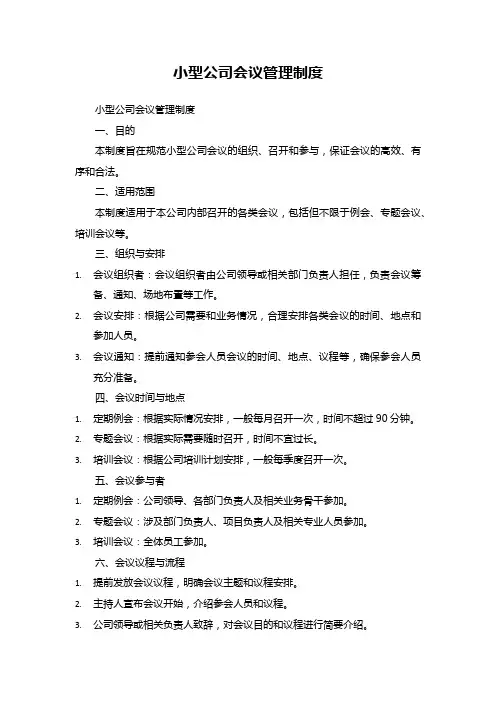 小型公司会议管理制度

小型公司会议管理制度

一、目的

本制度旨在规范小型公司会议的组织、召开和参与，保证会议的高效、有序和合法。

二、适用范围

本制度适用于本公司内部召开的各类会议，包括但不限于例会、专题会议、培训会议等。

三、组织与安排

1. 会议组织者：会议组织者由公司领导或相关部门负责人担任，负责会议筹备、通知、场地布置等工作。
2. 会议安排：根据公司需要和业务情况，合理安排各类会议的时间、地点和参加人员。
3. 会议通知：提前通知参会人员会议的时间、地点、议程等，确保参会人员充分准备。

四、会议时间与地点

1. 定期例会：根据实际情况安排，一般每月召开一次，时间不超过 90 分钟。
2. 专题会议：根据实际需要随时召开，时间不宜过长。
3. 培训会议：根据公司培训计划安排，一般每季度召开一次。

五、会议参与者

1. 定期例会：公司领导、各部门负责人及相关业务骨干参加。
2. 专题会议：涉及部门负责人、项目负责人及相关专业人员参加。
3. 培训会议：全体员工参加。

六、会议议程与流程

1. 提前发放会议议程，明确会议主题和议程安排。
2. 主持人宣布会议开始，介绍参会人员和议程。
3. 公司领导或相关负责人致辞，对会议目的和议程进行简要介绍。